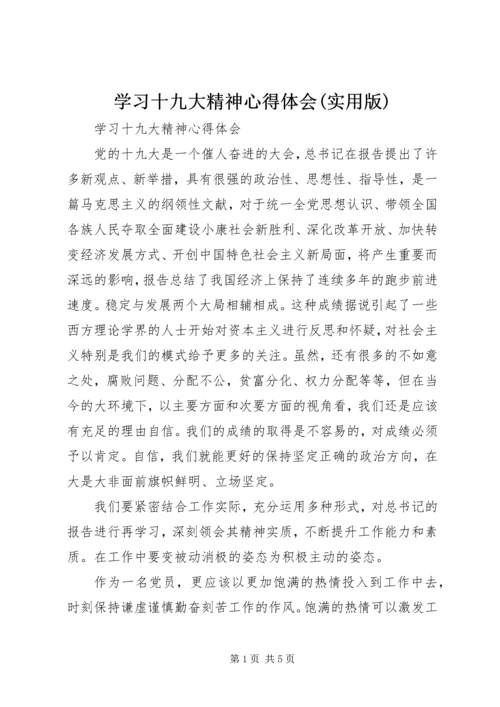 学习十九大精神心得体会(实用版)

学习十九大精神心得体会

党的十九大是一个催人奋进的大会，总书记在报告提出了许多新观点、新举措，具有很强的政治性、思想性、指导性，是一篇马克思主义的纲领性文献，对于统一全党思想认识、带领全国各族人民夺取全面建设小康社会新胜利、深化改革开放、加快转变经济发展方式、开创中国特色社会主义新局面，将产生重要而深远的影响，报告总结了我国经济上保持了连续多年的跑步前进速度。稳定与发展两个大局相辅相成。这种成绩据说引起了一些西方理论学界的人士开始对资本主义进行反思和怀疑，对社会主义特别是我们的模式给予更多的关注。虽然，还有很多的不如意之处，腐败问题、分配不公，贫富分化、权力分配等等，但在当今的大环境下，以主要方面和次要方面的视角看，我们还是应该有充足的理由自信。我们的成绩的取得是不容易的，对成绩必须予以肯定。自信，我们就能更好的保持坚定正确的政治方向，在大是大非面前旗帜鲜明、立场坚定。

我们要紧密结合工作实际，充分运用多种形式，对总书记的报告进行再学习，深刻领会其精神实质，不断提升工作能力和素质。在工作中要变被动消极的姿态为积极主动的姿态。

作为一名党员，更应该以更加饱满的热情投入到工作中去，时刻保持谦虚谨慎勤奋刻苦工作的作风。饱满的热情可以激发工

第1页 共5页